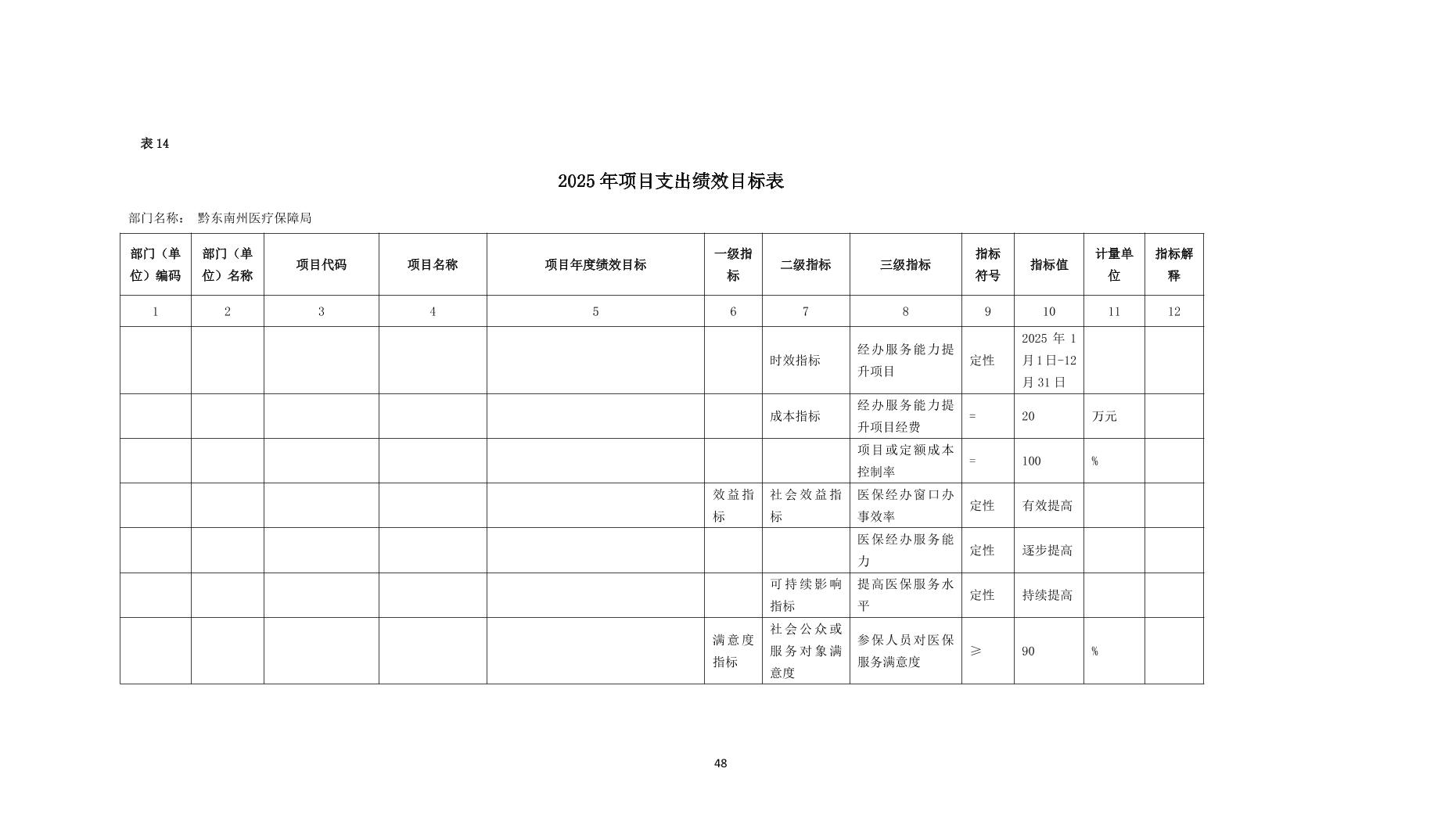 表 14

2025 年项目支出绩效目标表

部门名称：　黔东南州医疗保障局

| 部门（单位）编码 | 部门（单位）名称 | 项目代码 | 项目名称 | 项目年度绩效目标 | 一级指标 | 二级指标 | 三级指标 | 指标符号 | 指标值 | 计量单位 | 指标解释 |
|---|---|---|---|---|---|---|---|---|---|---|---|
| 1 | 2 | 3 | 4 | 5 | 6 | 7 | 8 | 9 | 10 | 11 | 12 |
| | | | | | | 时效指标 | 经办服务能力提升项目 | 定性 | 2025 年 1 月 1 日-12 月 31 日 | | |
| | | | | | | 成本指标 | 经办服务能力提升项目经费 | = | 20 | 万元 | |
| | | | | | | | 项目或定额成本控制率 | = | 100 | % | |
| | | | | | 效益指标 | 社会效益指标 | 医保经办窗口办事效率 | 定性 | 有效提高 | | |
| | | | | | | | 医保经办服务能力 | 定性 | 逐步提高 | | |
| | | | | | | 可持续影响指标 | 提高医保服务水平 | 定性 | 持续提高 | | |
| | | | | | 满意度指标 | 社会公众或服务对象满意度 | 参保人员对医保服务满意度 | ≥ | 90 | % | |

48